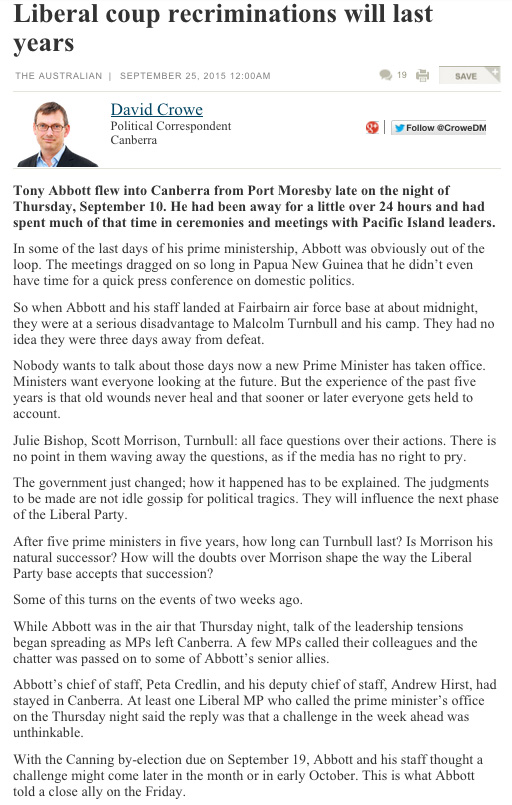 Liberal coup recriminations will last years

THE AUSTRALIAN | SEPTEMBER 25, 2015 12:00AM

19

SAVE

David Crowe
Political Correspondent
Canberra

Follow @CroweDM

Tony Abbott flew into Canberra from Port Moresby late on the night of Thursday, September 10. He had been away for a little over 24 hours and had spent much of that time in ceremonies and meetings with Pacific Island leaders.

In some of the last days of his prime ministership, Abbott was obviously out of the loop. The meetings dragged on so long in Papua New Guinea that he didn't even have time for a quick press conference on domestic politics.

So when Abbott and his staff landed at Fairbairn air force base at about midnight, they were at a serious disadvantage to Malcolm Turnbull and his camp. They had no idea they were three days away from defeat.

Nobody wants to talk about those days now a new Prime Minister has taken office. Ministers want everyone looking at the future. But the experience of the past five years is that old wounds never heal and that sooner or later everyone gets held to account.

Julie Bishop, Scott Morrison, Turnbull: all face questions over their actions. There is no point in them waving away the questions, as if the media has no right to pry.

The government just changed; how it happened has to be explained. The judgments to be made are not idle gossip for political tragics. They will influence the next phase of the Liberal Party.

After five prime ministers in five years, how long can Turnbull last? Is Morrison his natural successor? How will the doubts over Morrison shape the way the Liberal Party base accepts that succession?

Some of this turns on the events of two weeks ago.

While Abbott was in the air that Thursday night, talk of the leadership tensions began spreading as MPs left Canberra. A few MPs called their colleagues and the chatter was passed on to some of Abbott's senior allies.

Abbott's chief of staff, Peta Credlin, and his deputy chief of staff, Andrew Hirst, had stayed in Canberra. At least one Liberal MP who called the prime minister's office on the Thursday night said the reply was that a challenge in the week ahead was unthinkable.

With the Canning by-election due on September 19, Abbott and his staff thought a challenge might come later in the month or in early October. This is what Abbott told a close ally on the Friday.